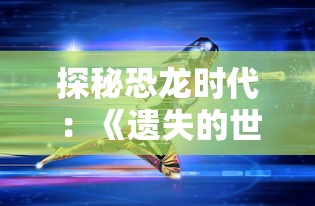 探秘恐龙时代：《遗失的世